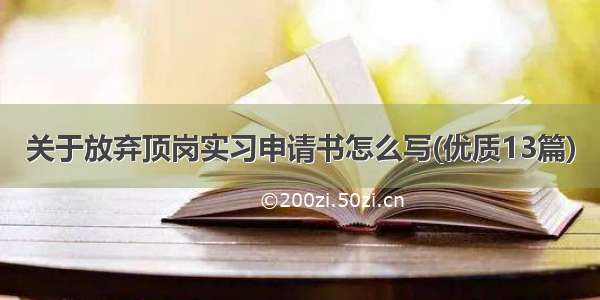 关于放弃顶岗实习申请书怎么写(优质13篇)

©200zi.50zi.cn